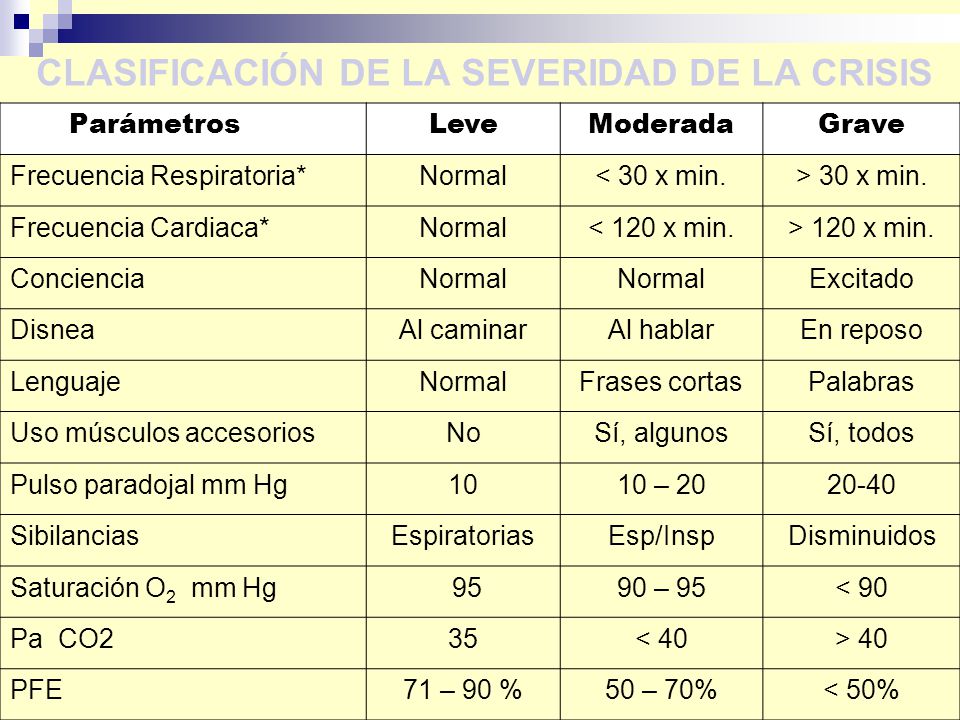 CLASIFICACIÓN DE LA SEVERIDAD DE LA CRISIS

| Parámetros | Leve | Moderada | Grave |
|---|---|---|---|
| Frecuencia Respiratoria* | Normal | < 30 x min. | > 30 x min. |
| Frecuencia Cardiaca* | Normal | < 120 x min. | > 120 x min. |
| Conciencia | Normal | Normal | Excitado |
| Disnea | Al caminar | Al hablar | En reposo |
| Lenguaje | Normal | Frases cortas | Palabras |
| Uso músculos accesorios | No | Sí, algunos | Sí, todos |
| Pulso paradojal mm Hg | 10 | 10 – 20 | 20-40 |
| Sibilancias | Espiratorias | Esp/Insp | Disminuidos |
| Saturación $O_2$ mm Hg | 95 | 90 – 95 | < 90 |
| Pa CO2 | 35 | < 40 | > 40 |
| PFE | 71 – 90 % | 50 – 70% | < 50% |